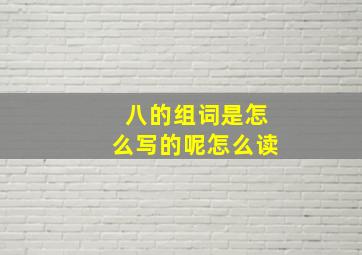 八的组词是怎么写的呢怎么读